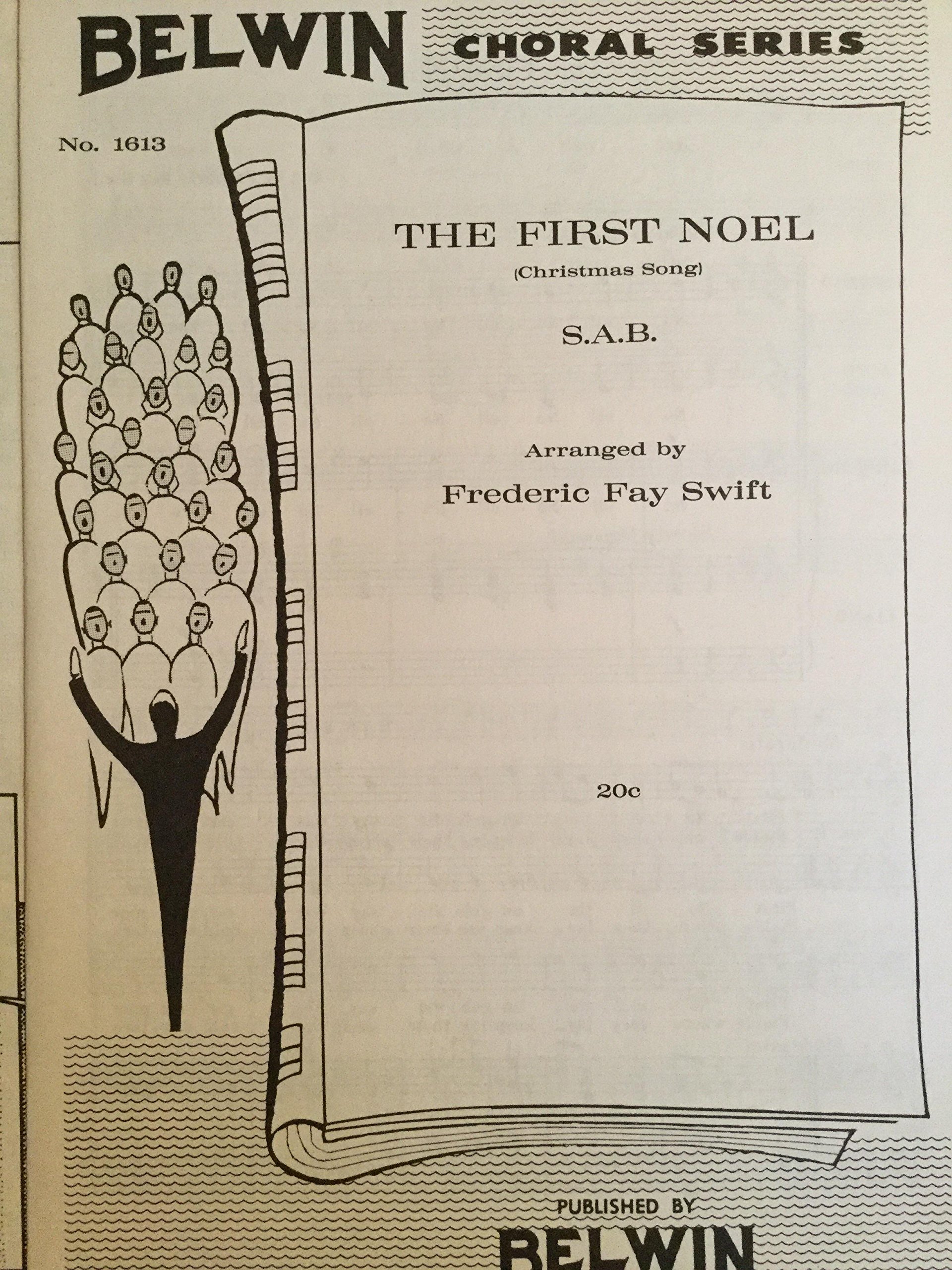 BELWIN CHORAL SERIES

No. 1613

THE FIRST NOEL
(Christmas Song)

S.A.B.

Arranged by
Frederic Fay Swift

20c

PUBLISHED BY
BELWIN